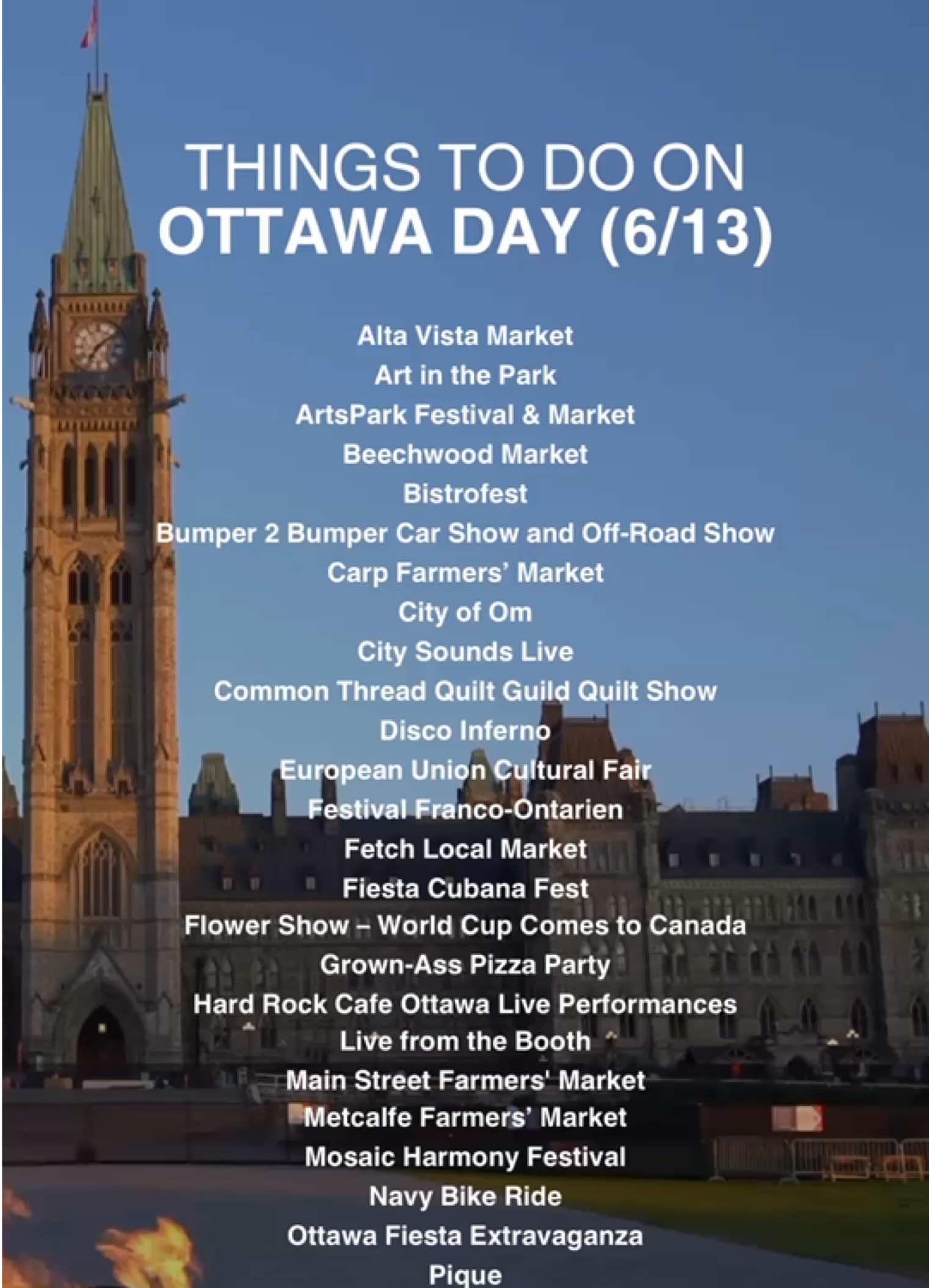 THINGS TO DO ON
OTTAWA DAY (6/13)

Alta Vista Market
Art in the Park
ArtsPark Festival & Market
Beechwood Market
Bistrofest
Bumper 2 Bumper Car Show and Off-Road Show
Carp Farmers' Market
City of Om
City Sounds Live
Common Thread Quilt Guild Quilt Show
Disco Inferno
European Union Cultural Fair
Festival Franco-Ontarien
Fetch Local Market
Fiesta Cubana Fest
Flower Show – World Cup Comes to Canada
Grown-Ass Pizza Party
Hard Rock Cafe Ottawa Live Performances
Live from the Booth
Main Street Farmers' Market
Metcalfe Farmers' Market
Mosaic Harmony Festival
Navy Bike Ride
Ottawa Fiesta Extravaganza
Pique